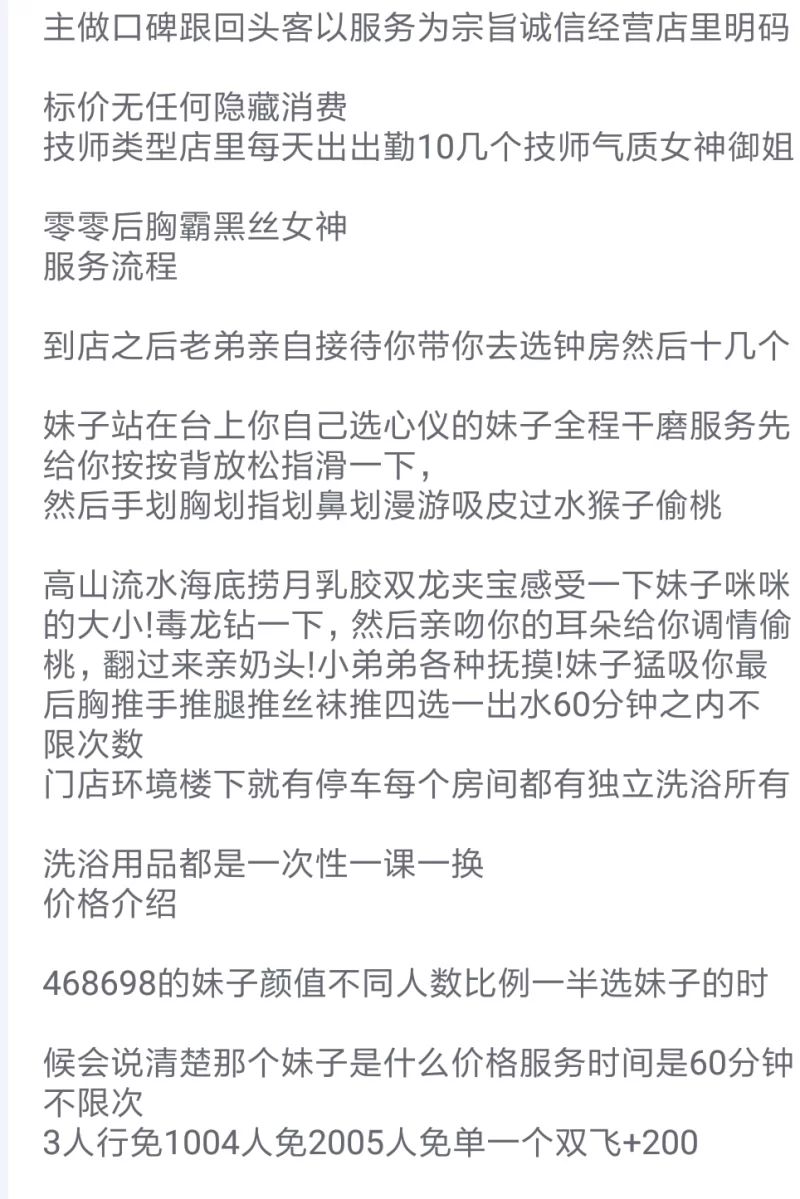 主做口碑跟回头客以服务为宗旨诚信经营店里明码

标价无任何隐藏消费
技师类型店里每天出出勤10几个技师气质女神御姐

零零后胸霸黑丝女神
服务流程

到店之后老弟亲自接待你带你去选钟房然后十几个

妹子站在台上你自己选心仪的妹子全程干磨服务先给你按按背放松指滑一下，
然后手划胸划指划鼻划漫游吸皮过水猴子偷桃

高山流水海底捞月乳胶双龙夹宝感受一下妹子咪咪的大小!毒龙钻一下，然后亲吻你的耳朵给你调情偷桃，翻过来亲奶头!小弟弟各种抚摸!妹子猛吸你最后胸推手推腿推丝袜推四选一出水60分钟之内不限次数
门店环境楼下就有停车每个房间都有独立洗浴所有

洗浴用品都是一次性一课一换
价格介绍

468698的妹子颜值不同人数比例一半选妹子的时

候会说清楚那个妹子是什么价格服务时间是60分钟不限次
3人行免1004人免2005人免单一个双飞+200